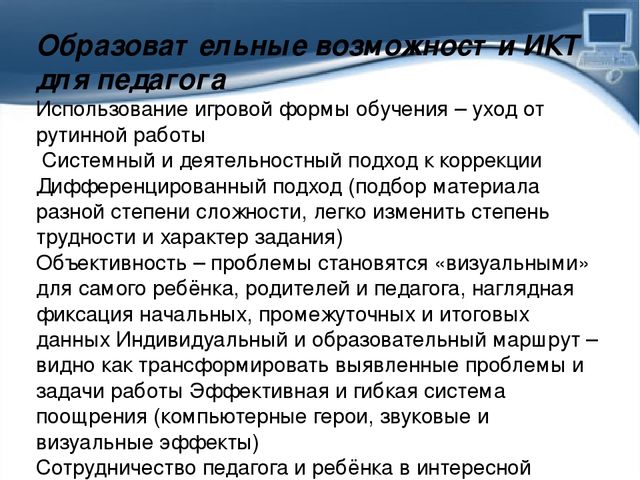 Образоват ельные возможност и ИКТ для педагога

Использование игровой формы обучения – уход от рутинной работы
Системный и деятельностный подход к коррекции
Дифференцированный подход (подбор материала разной степени сложности, легко изменить степень трудности и характер задания)
Объективность – проблемы становятся «визуальными» для самого ребёнка, родителей и педагога, наглядная фиксация начальных, промежуточных и итоговых данных Индивидуальный и образовательный маршрут – видно как трансформировать выявленные проблемы и задачи работы Эффективная и гибкая система поощрения (компьютерные герои, звуковые и визуальные эффекты)
Сотрудничество педагога и ребёнка в интересной